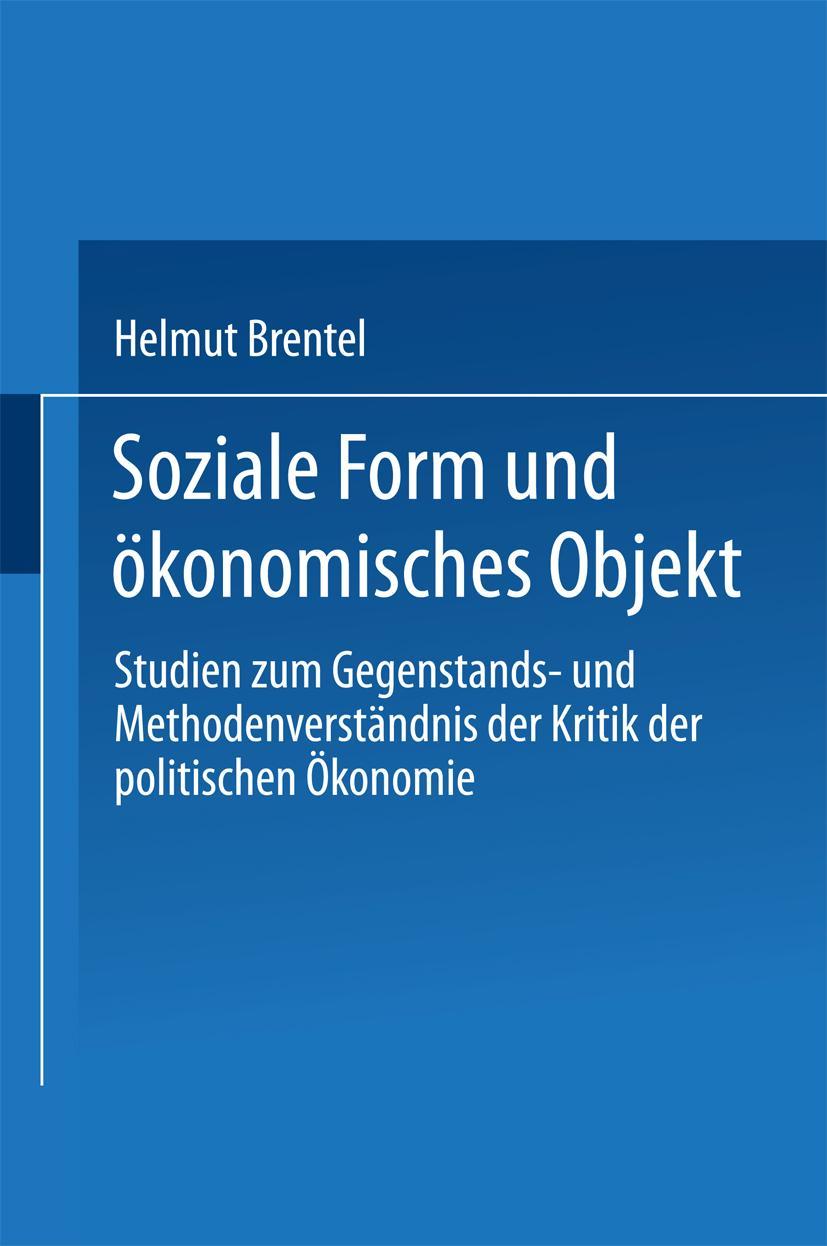 Helmut Brentel

Soziale Form und ökonomisches Objekt

Studien zum Gegenstands- und Methodenverständnis der Kritik der politischen Ökonomie